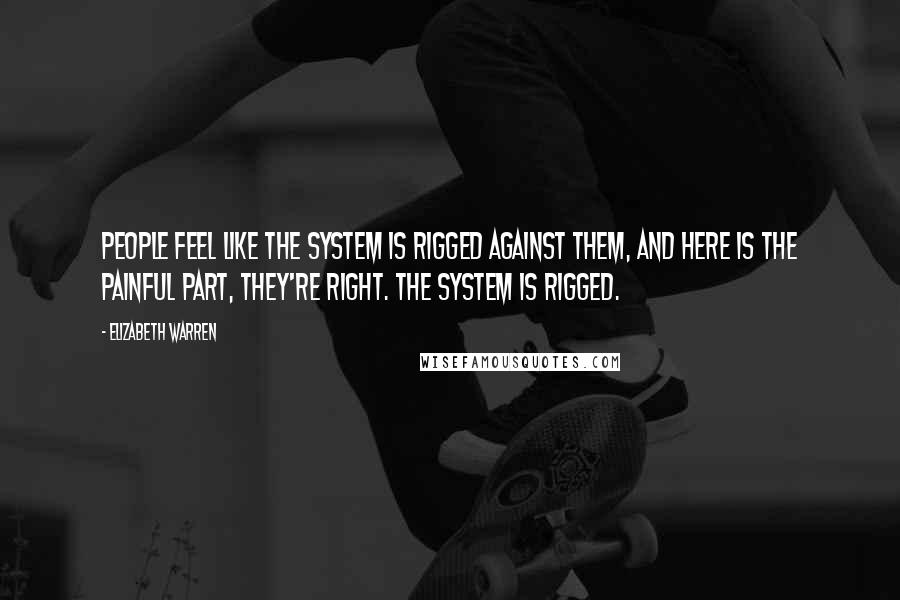 PEOPLE FEEL LIKE THE SYSTEM IS RIGGED AGAINST THEM, AND HERE IS THE PAINFUL PART, THEY'RE RIGHT. THE SYSTEM IS RIGGED.

- ELIZABETH WARREN

WISEFAMOUSQUOTES.COM